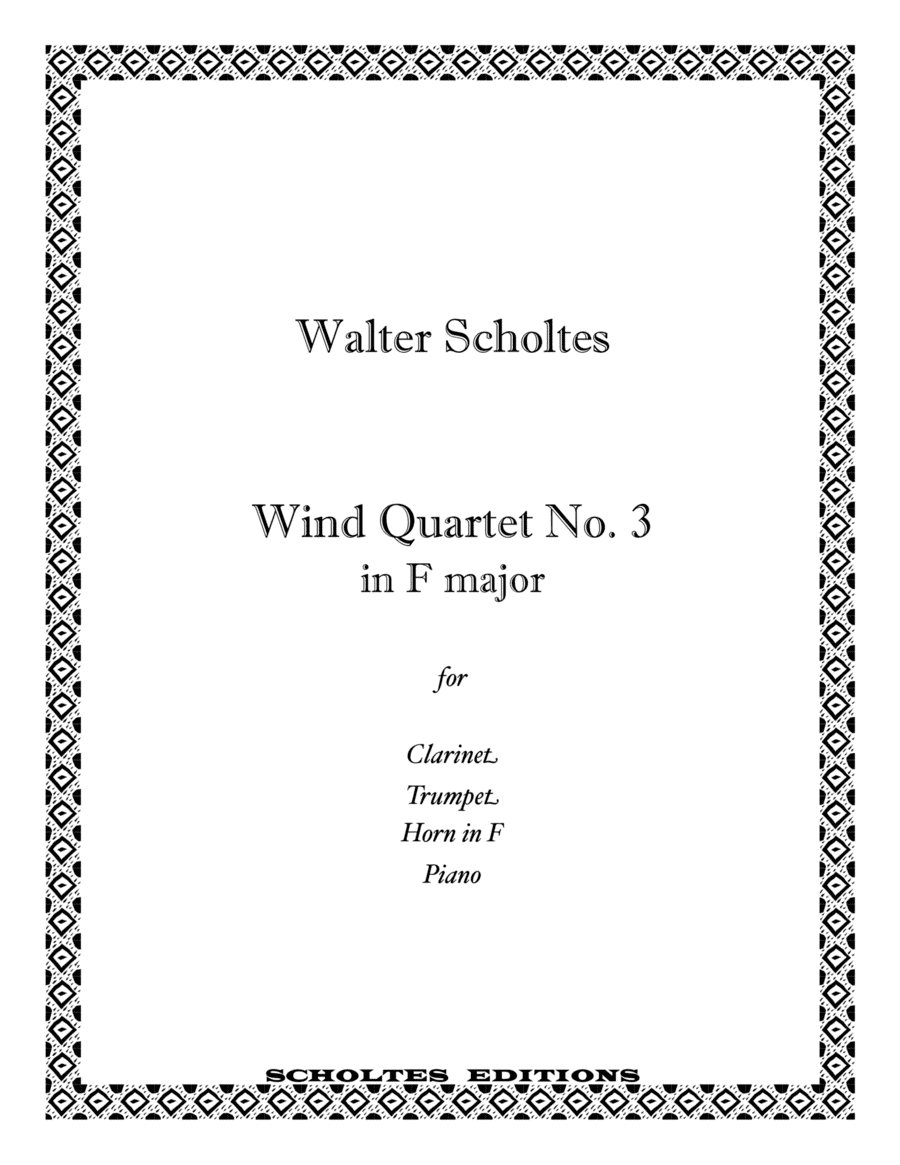 Walter Scholtes

Wind Quartet No. 3
in F major

for

Clarinet
Trumpet
Horn in F
Piano

SCHOLTES EDITIONS